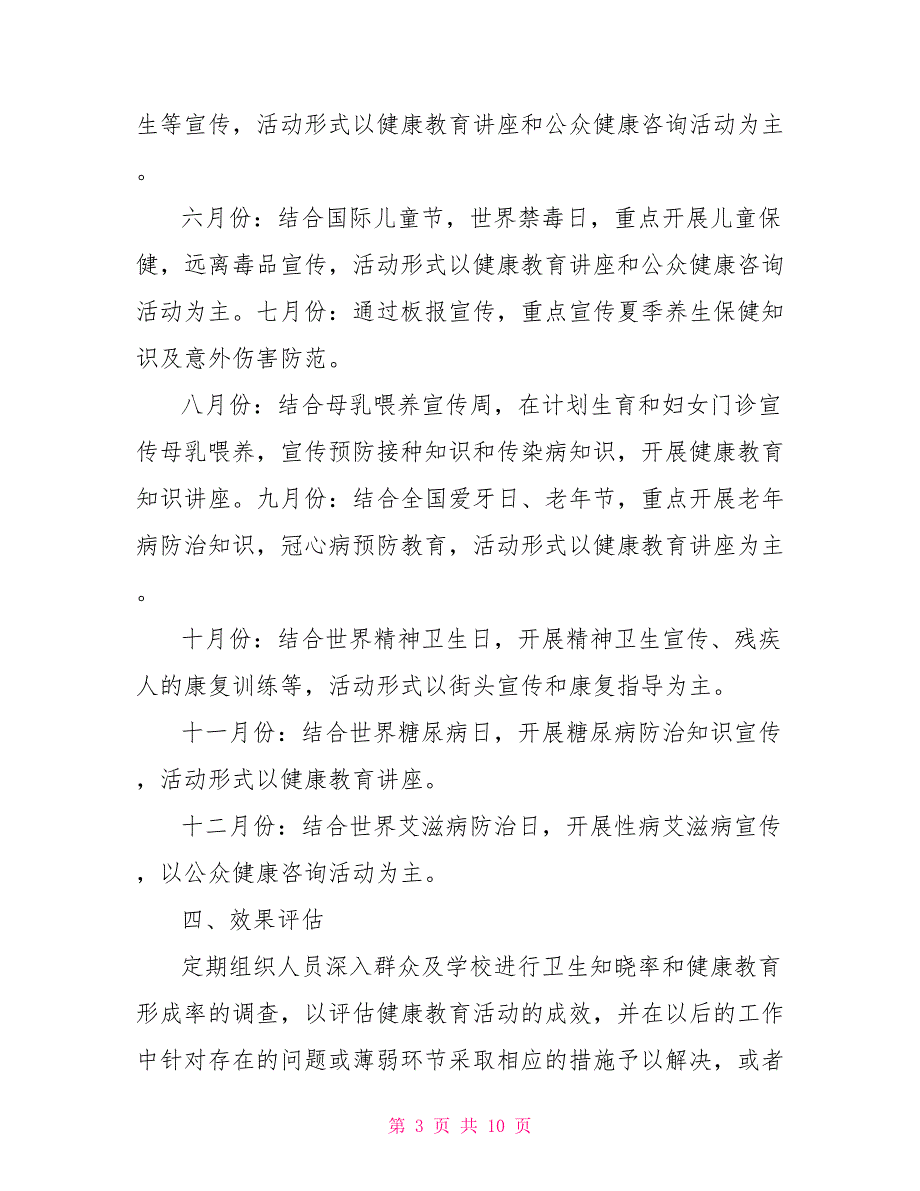 生等宣传，活动形式以健康教育讲座和公众健康咨询活动为主。

六月份：结合国际儿童节，世界禁毒日，重点开展儿童保健，远离毒品宣传，活动形式以健康教育讲座和公众健康咨询活动为主。七月份：通过板报宣传，重点宣传夏季养生保健知识及意外伤害防范。

八月份：结合母乳喂养宣传周，在计划生育和妇女门诊宣传母乳喂养，宣传预防接种知识和传染病知识，开展健康教育知识讲座。九月份：结合全国爱牙日、老年节，重点开展老年病防治知识，冠心病预防教育，活动形式以健康教育讲座为主。

十月份：结合世界精神卫生日，开展精神卫生宣传、残疾人的康复训练等，活动形式以街头宣传和康复指导为主。

十一月份：结合世界糖尿病日，开展糖尿病防治知识宣传，活动形式以健康教育讲座。

十二月份：结合世界艾滋病防治日，开展性病艾滋病宣传，以公众健康咨询活动为主。

四、效果评估

定期组织人员深入群众及学校进行卫生知晓率和健康教育形成率的调查，以评估健康教育活动的成效，并在以后的工作中针对存在的问题或薄弱环节采取相应的措施予以解决，或者

第 3 页 共 10 页